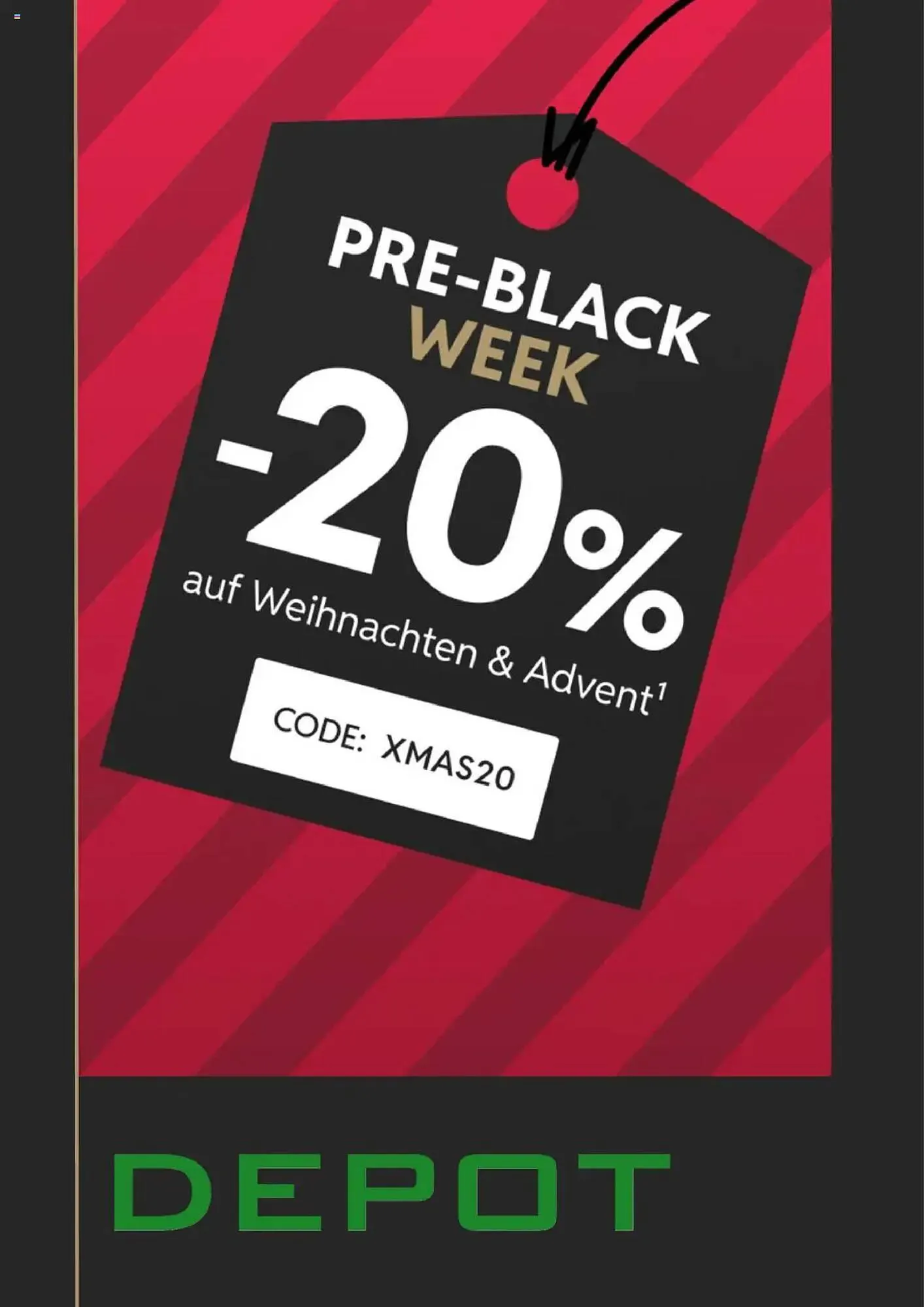 PRE-BLACK WEEK

-20%

auf Weihnachten & Advent$^1$

CODE: XMAS20

DEPOT